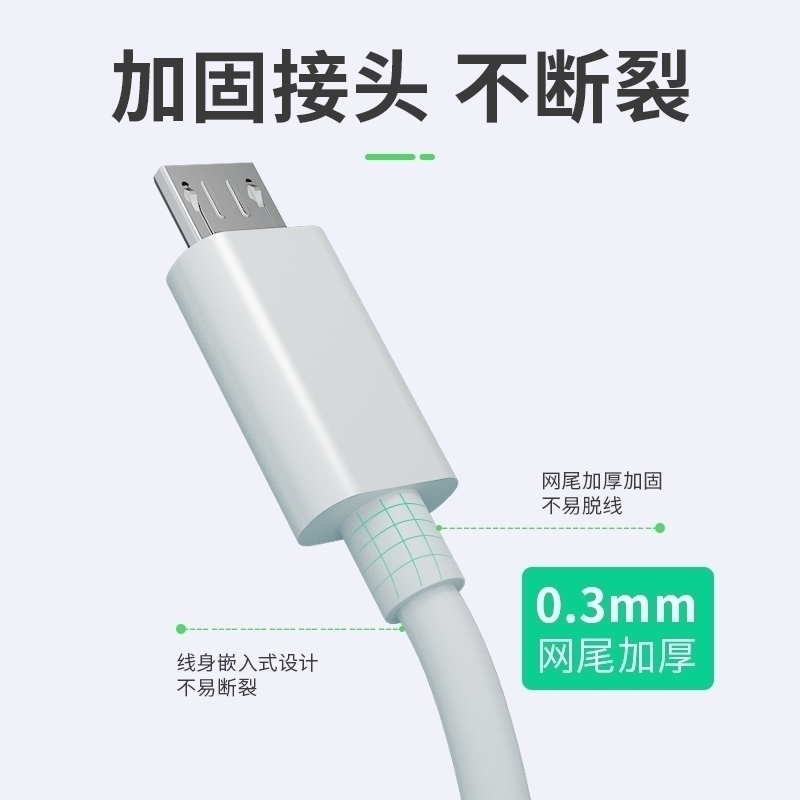 加固接头 不断裂

网尾加厚加固
不易脱线

0.3mm
网尾加厚

线身嵌入式设计
不易断裂